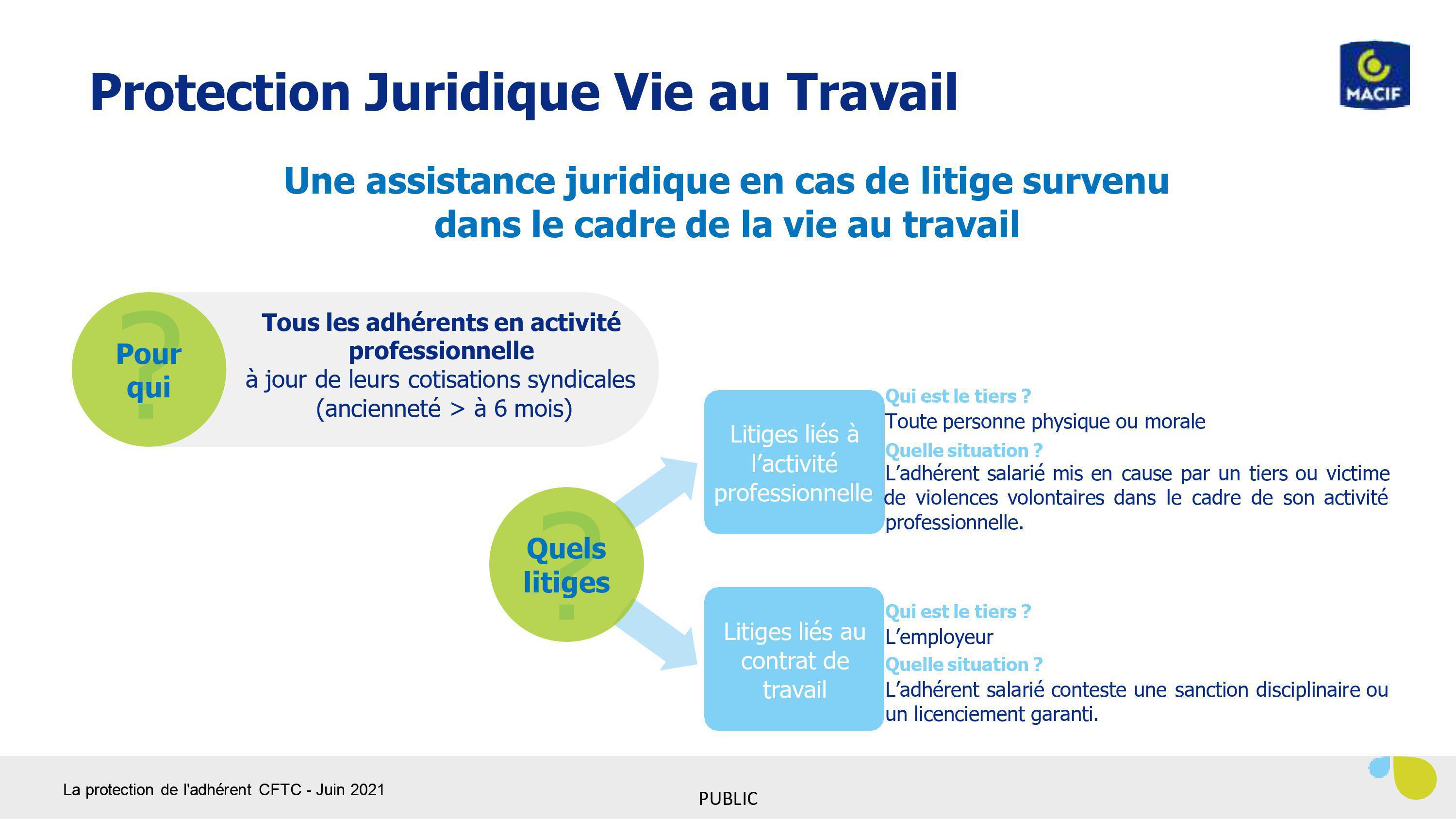 Protection Juridique Vie au Travail

MACIF

Une assistance juridique en cas de litige survenu dans le cadre de la vie au travail

Pour qui

Tous les adhérents en activité professionnelle
à jour de leurs cotisations syndicales (ancienneté > à 6 mois)

Quels litiges

Litiges liés à l'activité professionnelle

Qui est le tiers ?
Toute personne physique ou morale
Quelle situation ?
L'adhérent salarié mis en cause par un tiers ou victime de violences volontaires dans le cadre de son activité professionnelle.

Litiges liés au contrat de travail

Qui est le tiers ?
L'employeur
Quelle situation ?
L'adhérent salarié conteste une sanction disciplinaire ou un licenciement garanti.

La protection de l'adhérent CFTC - Juin 2021

PUBLIC